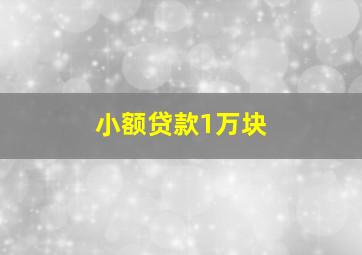 小额贷款1万块